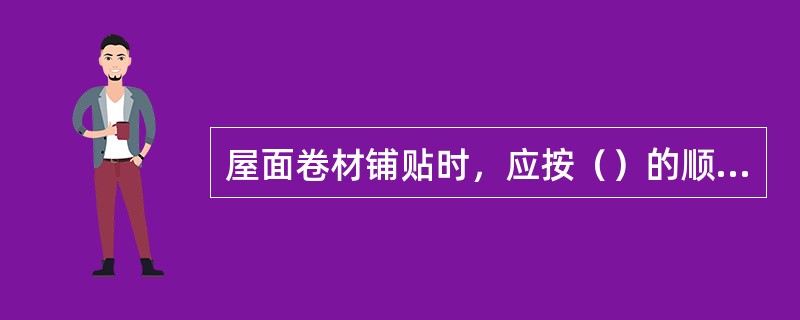 屋面卷材铺贴时，应按（）的顺...